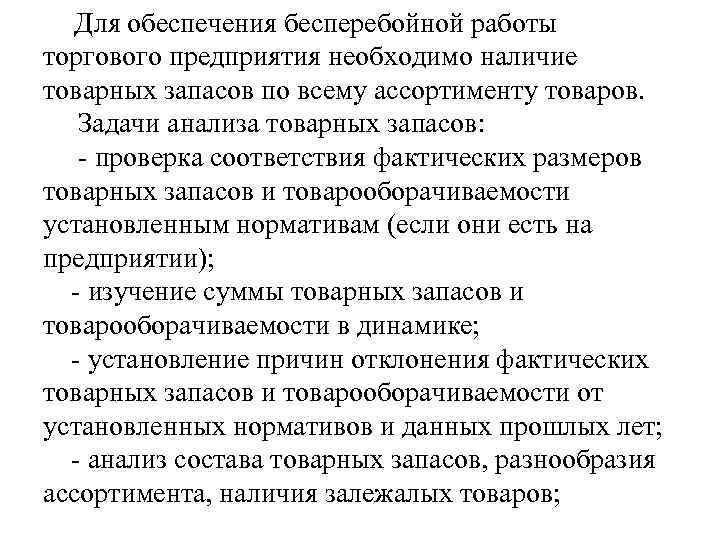 Для обеспечения бесперебойной работы торгового предприятия необходимо наличие товарных запасов по всему ассортименту товаров.

Задачи анализа товарных запасов:

- проверка соответствия фактических размеров товарных запасов и товарооборачиваемости установленным нормативам (если они есть на предприятии);

- изучение суммы товарных запасов и товарооборачиваемости в динамике;

- установление причин отклонения фактических товарных запасов и товарооборачиваемости от установленных нормативов и данных прошлых лет;

- анализ состава товарных запасов, разнообразия ассортимента, наличия залежалых товаров;